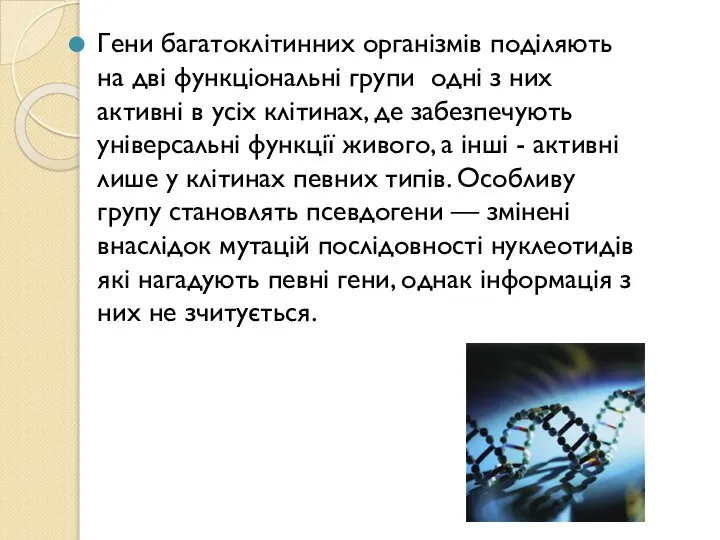 Гени багатоклітинних організмів поділяють на дві функціональні групи  одні з них активні в усіх клітинах, де забезпечують універсальні функції живого, а інші - активні лише у клітинах певних типів. Особливу групу становлять псевдогени — змінені внаслідок мутацій послідовності нуклеотидів які нагадують певні гени, однак інформація з них не зчитується.